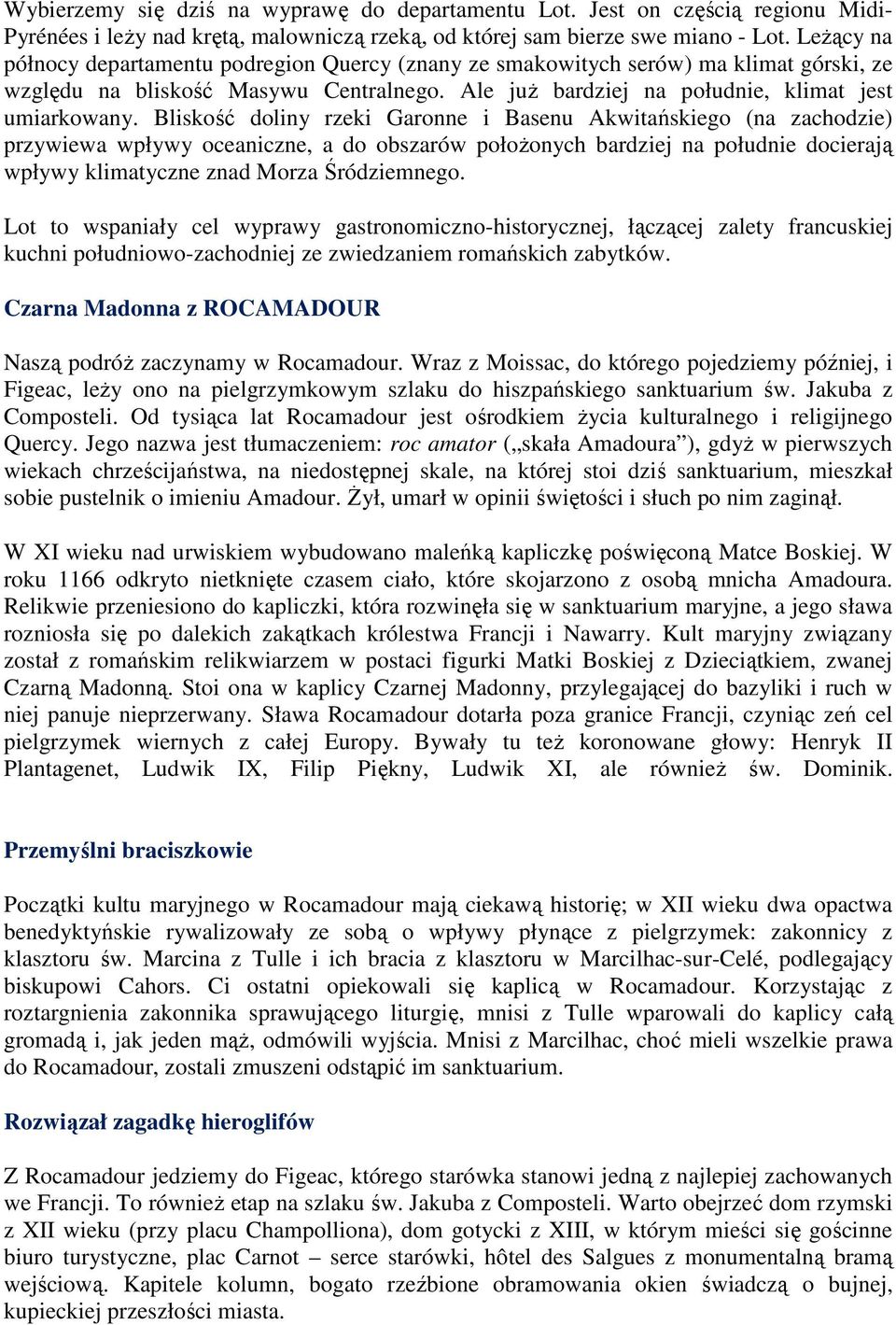 Wybierzemy się dziś na wyprawę do departamentu Lot. Jest on częścią regionu Midi-Pyrénées i leży nad krętą, malowniczą rzeką, od której sam bierze swe miano - Lot. Leżący na północy departamentu podregion Quercy (znany ze smakowitych serów) ma klimat górski, ze względu na bliskość Masywu Centralnego. Ale już bardziej na południe, klimat jest umiarkowany. Bliskość doliny rzeki Garonne i Basenu Akwitańskiego (na zachodzie) przywiewa wpływy oceaniczne, a do obszarów położonych bardziej na południe docierają wpływy klimatyczne znad Morza Śródziemnego.

Lot to wspaniały cel wyprawy gastronomiczno-historycznej, łączącej zalety francuskiej kuchni południowo-zachodniej ze zwiedzaniem romańskich zabytków.

Czarna Madonna z ROCAMADOUR

Naszą podróż zaczynamy w Rocamadour. Wraz z Moissac, do którego pojedziemy później, i Figeac, leży ono na pielgrzymkowym szlaku do hiszpańskiego sanktuarium św. Jakuba z Composteli. Od tysiąca lat Rocamadour jest ośrodkiem życia kulturalnego i religijnego Quercy. Jego nazwa jest tłumaczeniem: roc amator („skała Amadoura”), gdyż w pierwszych wiekach chrześcijaństwa, na niedostępnej skale, na której stoi dziś sanktuarium, mieszkał sobie pustelnik o imieniu Amadour. Żył, umarł w opinii świętości i słuch po nim zaginął.

W XI wieku nad urwiskiem wybudowano maleńką kapliczkę poświęconą Matce Boskiej. W roku 1166 odkryto nietknięte czasem ciało, które skojarzono z osobą mnicha Amadoura. Relikwie przeniesiono do kapliczki, która rozwinęła się w sanktuarium maryjne, a jego sława rozniosła się po dalekich zakątkach królestwa Francji i Nawarry. Kult maryjny związany został z romańskim relikwiarzem w postaci figurki Matki Boskiej z Dzieciątkiem, zwanej Czarną Madonną. Stoi ona w kaplicy Czarnej Madonny, przylegającej do bazyliki i ruch w niej panuje nieprzerwany. Sława Rocamadour dotarła poza granice Francji, czyniąc zeń cel pielgrzymek wiernych z całej Europy. Bywały tu też koronowane głowy: Henryk II Plantagenet, Ludwik IX, Filip Piękny, Ludwik XI, ale również św. Dominik.

Przemyślni braciszkowie

Początki kultu maryjnego w Rocamadour mają ciekawą historię; w XII wieku dwa opactwa benedyktyńskie rywalizowały ze sobą o wpływy płynące z pielgrzymek: zakonnicy z klasztoru św. Marcina z Tulle i ich bracia z klasztoru w Marcilhac-sur-Celé, podlegający biskupowi Cahors. Ci ostatni opiekowali się kaplicą w Rocamadour. Korzystając z roztargnienia zakonnika sprawującego liturgię, mnisi z Tulle wparowali do kaplicy całą gromadą i, jak jeden mąż, odmówili wyjścia. Mnisi z Marcilhac, choć mieli wszelkie prawa do Rocamadour, zostali zmuszeni odstąpić im sanktuarium.

Rozwiązał zagadkę hieroglifów

Z Rocamadour jedziemy do Figeac, którego starówka stanowi jedną z najlepiej zachowanych we Francji. To również etap na szlaku św. Jakuba z Composteli. Warto obejrzeć dom rzymski z XII wieku (przy placu Champolliona), dom gotycki z XIII, w którym mieści się gościnne biuro turystyczne, plac Carnot – serce starówki, hôtel des Salgues z monumentalną bramą wejściową. Kapitele kolumn, bogato rzeźbione obramowania okien świadczą o bujnej, kupieckiej przeszłości miasta.